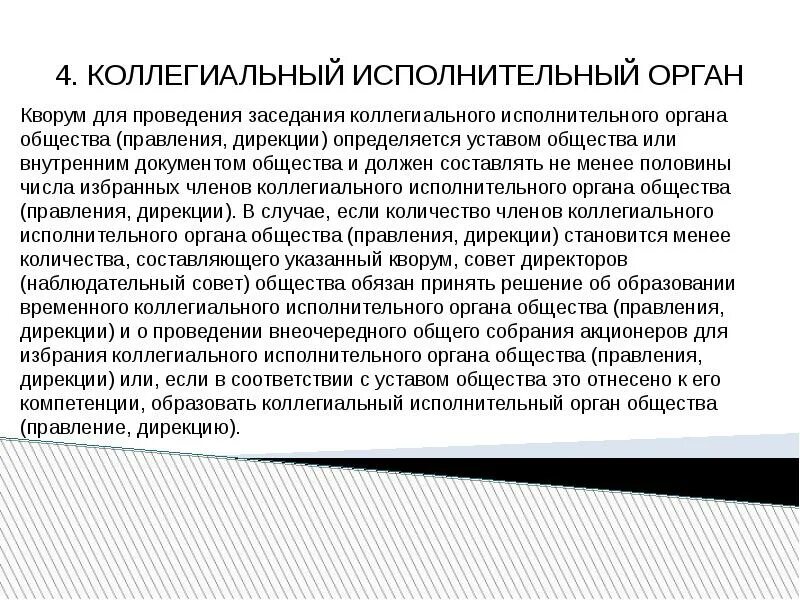 4. КОЛЛЕГИАЛЬНЫЙ ИСПОЛНИТЕЛЬНЫЙ ОРГАН

Кворум для проведения заседания коллегиального исполнительного органа общества (правления, дирекции) определяется уставом общества или внутренним документом общества и должен составлять не менее половины числа избранных членов коллегиального исполнительного органа общества (правления, дирекции). В случае, если количество членов коллегиального исполнительного органа общества (правления, дирекции) становится менее количества, составляющего указанный кворум, совет директоров (наблюдательный совет) общества обязан принять решение об образовании временного коллегиального исполнительного органа общества (правления, дирекции) и о проведении внеочередного общего собрания акционеров для избрания коллегиального исполнительного органа общества (правления, дирекции) или, если в соответствии с уставом общества это отнесено к его компетенции, образовать коллегиальный исполнительный орган общества (правление, дирекцию).